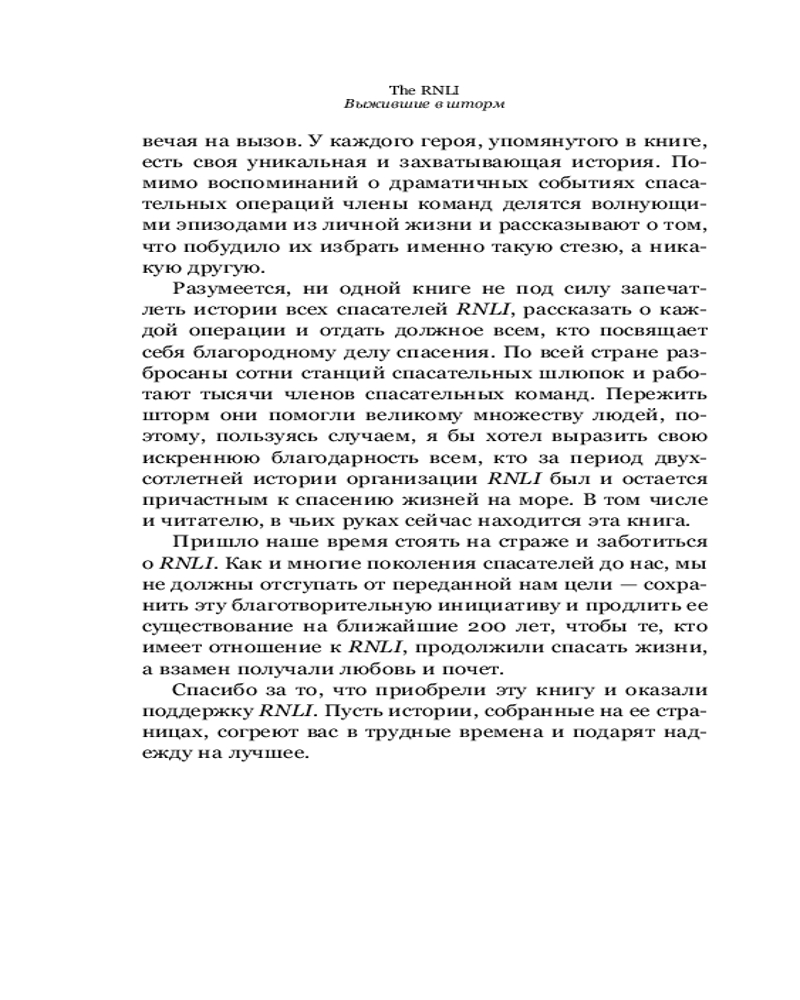 The RNLI
Выжившие в шторм

вечая на вызов. У каждого героя, упомянутого в книге, есть своя уникальная и захватывающая история. Помимо воспоминаний о драматичных событиях спасательных операций члены команд делятся волнующими эпизодами из личной жизни и рассказывают о том, что побудило их избрать именно такую стезю, а никакую другую.

Разумеется, ни одной книге не под силу запечатлеть истории всех спасателей RNLI, рассказать о каждой операции и отдать должное всем, кто посвящает себя благородному делу спасения. По всей стране разбросаны сотни станций спасательных шлюпок и работают тысячи членов спасательных команд. Пережить шторм они помогли великому множеству людей, поэтому, пользуясь случаем, я бы хотел выразить свою искреннюю благодарность всем, кто за период двухсотлетней истории организации RNLI был и остается причастным к спасению жизней на море. В том числе и читателю, в чьих руках сейчас находится эта книга.

Пришло наше время стоять на страже и заботиться о RNLI. Как и многие поколения спасателей до нас, мы не должны отступать от переданной нам цели — сохранить эту благотворительную инициативу и продлить ее существование на ближайшие 200 лет, чтобы те, кто имеет отношение к RNLI, продолжили спасать жизни, а взамен получали любовь и почет.

Спасибо за то, что приобрели эту книгу и оказали поддержку RNLI. Пусть истории, собранные на ее страницах, согреют вас в трудные времена и подарят надежду на лучшее.